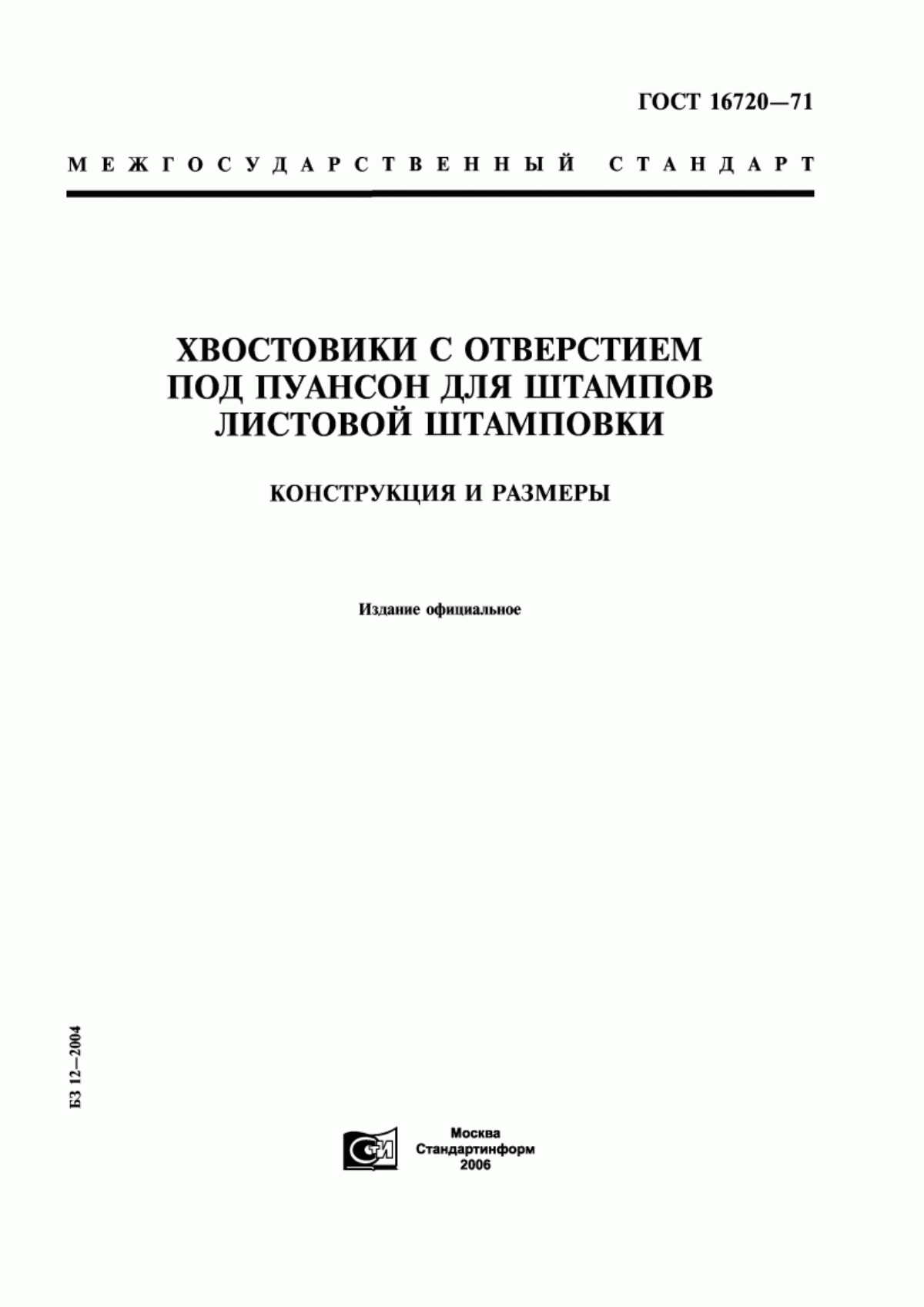 ГОСТ 16720—71

МЕЖГОСУДАРСТВЕННЫЙ СТАНДАРТ

ХВОСТОВИКИ С ОТВЕРСТИЕМ ПОД ПУАНСОН ДЛЯ ШТАМПОВ ЛИСТОВОЙ ШТАМПОВКИ

КОНСТРУКЦИЯ И РАЗМЕРЫ

Издание официальное

БЗ 12—2004

СТИ

Москва
Стандартинформ
2006